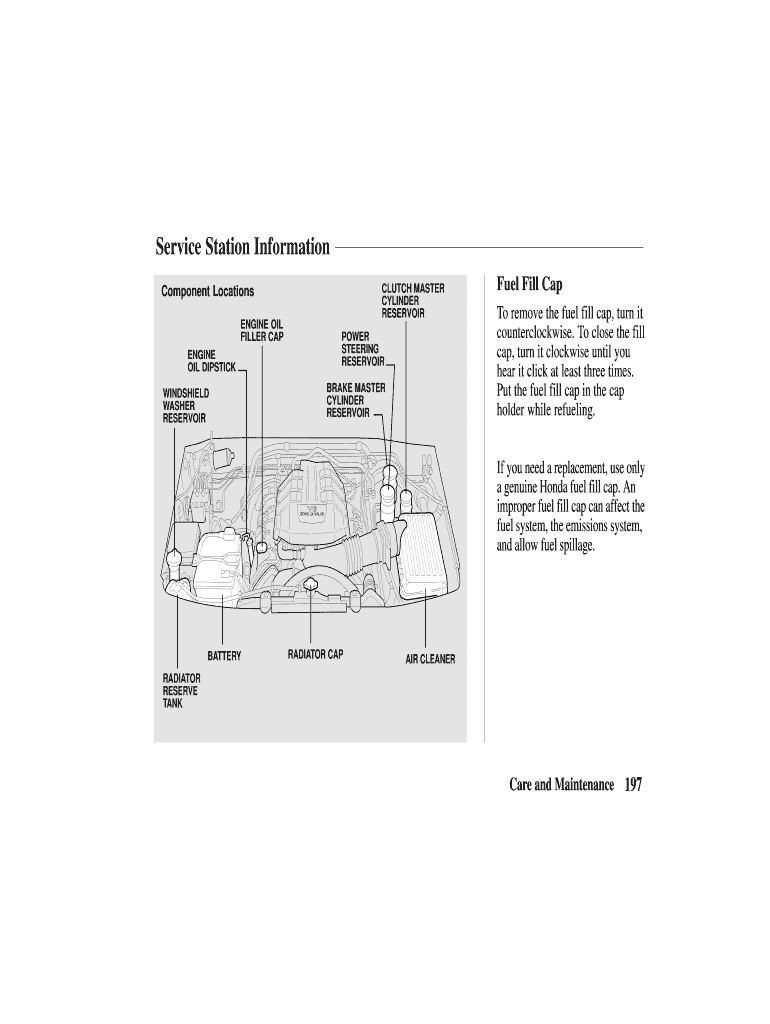 Service Station Information

Component Locations

CLUTCH MASTER CYLINDER RESERVOIR

ENGINE OIL FILLER CAP

POWER STEERING RESERVOIR

ENGINE OIL DIPSTICK

BRAKE MASTER CYLINDER RESERVOIR

WINDSHIELD WASHER RESERVOIR

BATTERY

RADIATOR CAP

AIR CLEANER

RADIATOR RESERVE TANK

Fuel Fill Cap

To remove the fuel fill cap, turn it counterclockwise. To close the fill cap, turn it clockwise until you hear it click at least three times. Put the fuel fill cap in the cap holder while refueling.

If you need a replacement, use only a genuine Honda fuel fill cap. An improper fuel fill cap can affect the fuel system, the emissions system, and allow fuel spillage.

Care and Maintenance 197